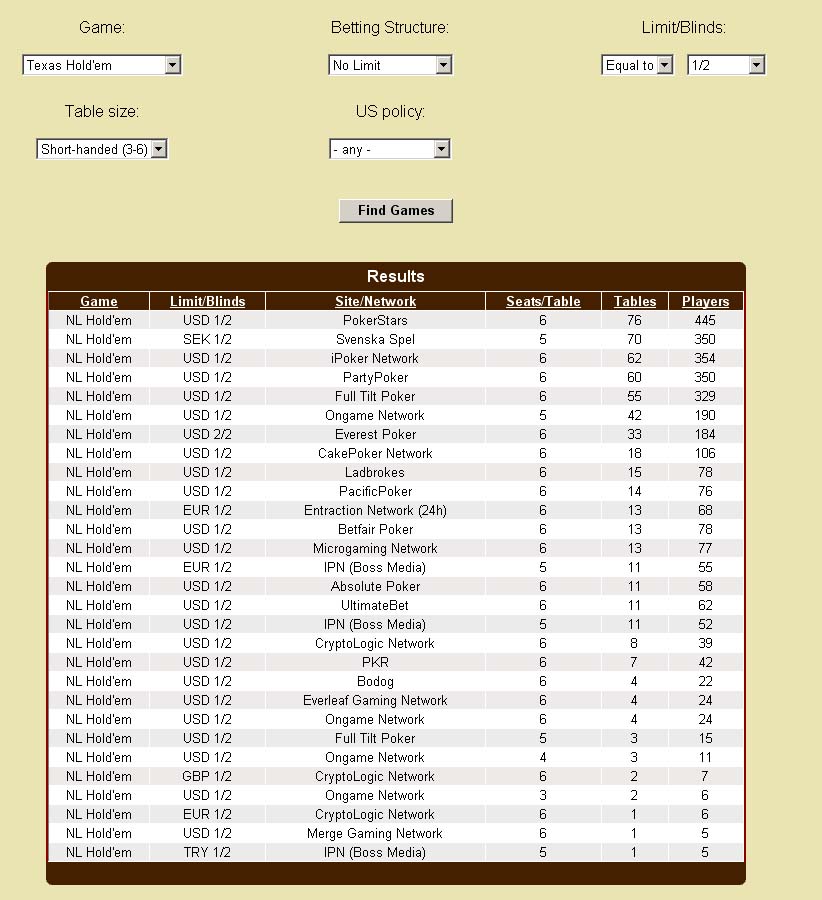 Game:

Texas Hold'em

Betting Structure:

No Limit

Limit/Blinds:

Equal to

1/2

Table size:

Short-handed (3-6)

US policy:

- any -

Find Games

Results

| Game | Limit/Blinds | Site/Network | Seats/Table | Tables | Players |
|---|---|---|---|---|---|
| NL Hold'em | USD 1/2 | PokerStars | 6 | 76 | 445 |
| NL Hold'em | SEK 1/2 | Svenska Spel | 5 | 70 | 350 |
| NL Hold'em | USD 1/2 | iPoker Network | 6 | 62 | 354 |
| NL Hold'em | USD 1/2 | PartyPoker | 6 | 60 | 350 |
| NL Hold'em | USD 1/2 | Full Tilt Poker | 6 | 55 | 329 |
| NL Hold'em | USD 1/2 | Ongame Network | 5 | 42 | 190 |
| NL Hold'em | USD 2/2 | Everest Poker | 6 | 33 | 184 |
| NL Hold'em | USD 1/2 | CakePoker Network | 6 | 18 | 106 |
| NL Hold'em | USD 1/2 | Ladbrokes | 6 | 15 | 78 |
| NL Hold'em | USD 1/2 | PacificPoker | 6 | 14 | 76 |
| NL Hold'em | EUR 1/2 | Entraction Network (24h) | 6 | 13 | 68 |
| NL Hold'em | USD 1/2 | Betfair Poker | 6 | 13 | 78 |
| NL Hold'em | USD 1/2 | Microgaming Network | 6 | 13 | 77 |
| NL Hold'em | EUR 1/2 | IPN (Boss Media) | 5 | 11 | 55 |
| NL Hold'em | USD 1/2 | Absolute Poker | 6 | 11 | 58 |
| NL Hold'em | USD 1/2 | UltimateBet | 6 | 11 | 62 |
| NL Hold'em | USD 1/2 | IPN (Boss Media) | 5 | 11 | 52 |
| NL Hold'em | USD 1/2 | CryptoLogic Network | 6 | 8 | 39 |
| NL Hold'em | USD 1/2 | PKR | 6 | 7 | 42 |
| NL Hold'em | USD 1/2 | Bodog | 6 | 4 | 22 |
| NL Hold'em | USD 1/2 | Everleaf Gaming Network | 6 | 4 | 24 |
| NL Hold'em | USD 1/2 | Ongame Network | 6 | 4 | 24 |
| NL Hold'em | USD 1/2 | Full Tilt Poker | 5 | 3 | 15 |
| NL Hold'em | USD 1/2 | Ongame Network | 4 | 3 | 11 |
| NL Hold'em | GBP 1/2 | CryptoLogic Network | 6 | 2 | 7 |
| NL Hold'em | USD 1/2 | Ongame Network | 3 | 2 | 6 |
| NL Hold'em | EUR 1/2 | CryptoLogic Network | 6 | 1 | 6 |
| NL Hold'em | USD 1/2 | Merge Gaming Network | 6 | 1 | 5 |
| NL Hold'em | TRY 1/2 | IPN (Boss Media) | 5 | 1 | 5 |